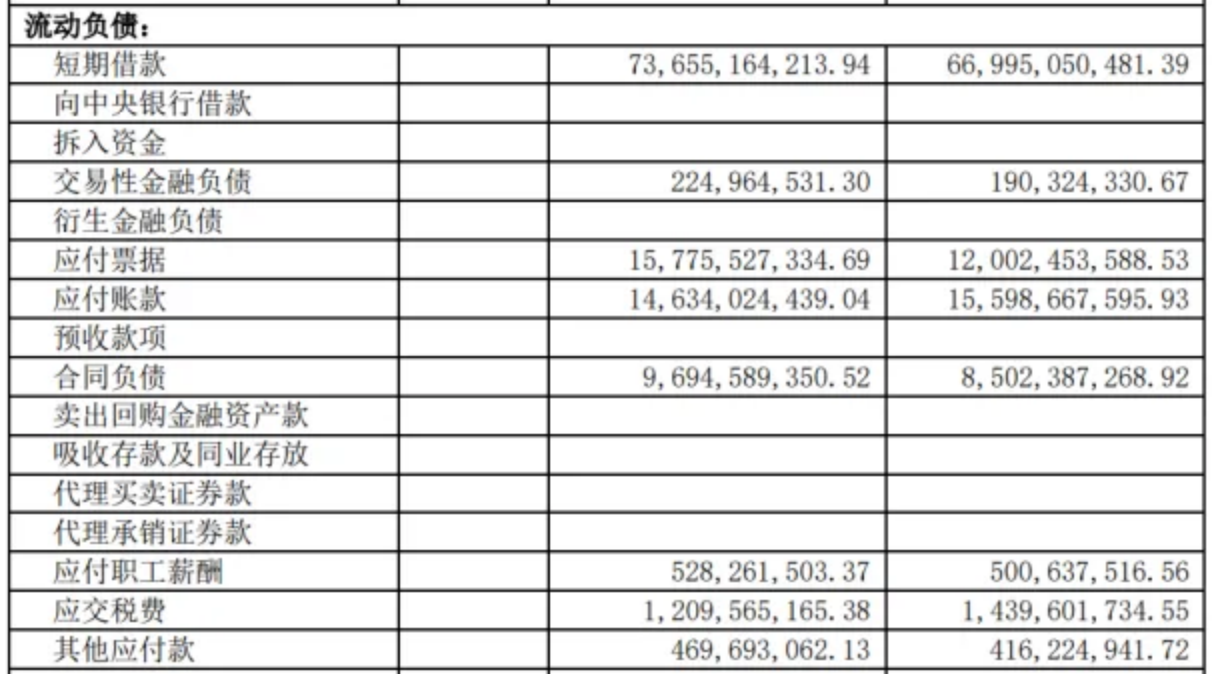 | 流动负债： | | | |
|---|---|---|---|
| 短期借款 | | 73,655,164,213.94 | 66,995,050,481.39 |
| 向中央银行借款 | | | |
| 拆入资金 | | | |
| 交易性金融负债 | | 224,964,531.30 | 190,324,330.67 |
| 衍生金融负债 | | | |
| 应付票据 | | 15,775,527,334.69 | 12,002,453,588.53 |
| 应付账款 | | 14,634,024,439.04 | 15,598,667,595.93 |
| 预收款项 | | | |
| 合同负债 | | 9,694,589,350.52 | 8,502,387,268.92 |
| 卖出回购金融资产款 | | | |
| 吸收存款及同业存放 | | | |
| 代理买卖证券款 | | | |
| 代理承销证券款 | | | |
| 应付职工薪酬 | | 528,261,503.37 | 500,637,516.56 |
| 应交税费 | | 1,209,565,165.38 | 1,439,601,734.55 |
| 其他应付款 | | 469,693,062.13 | 416,224,941.72 |